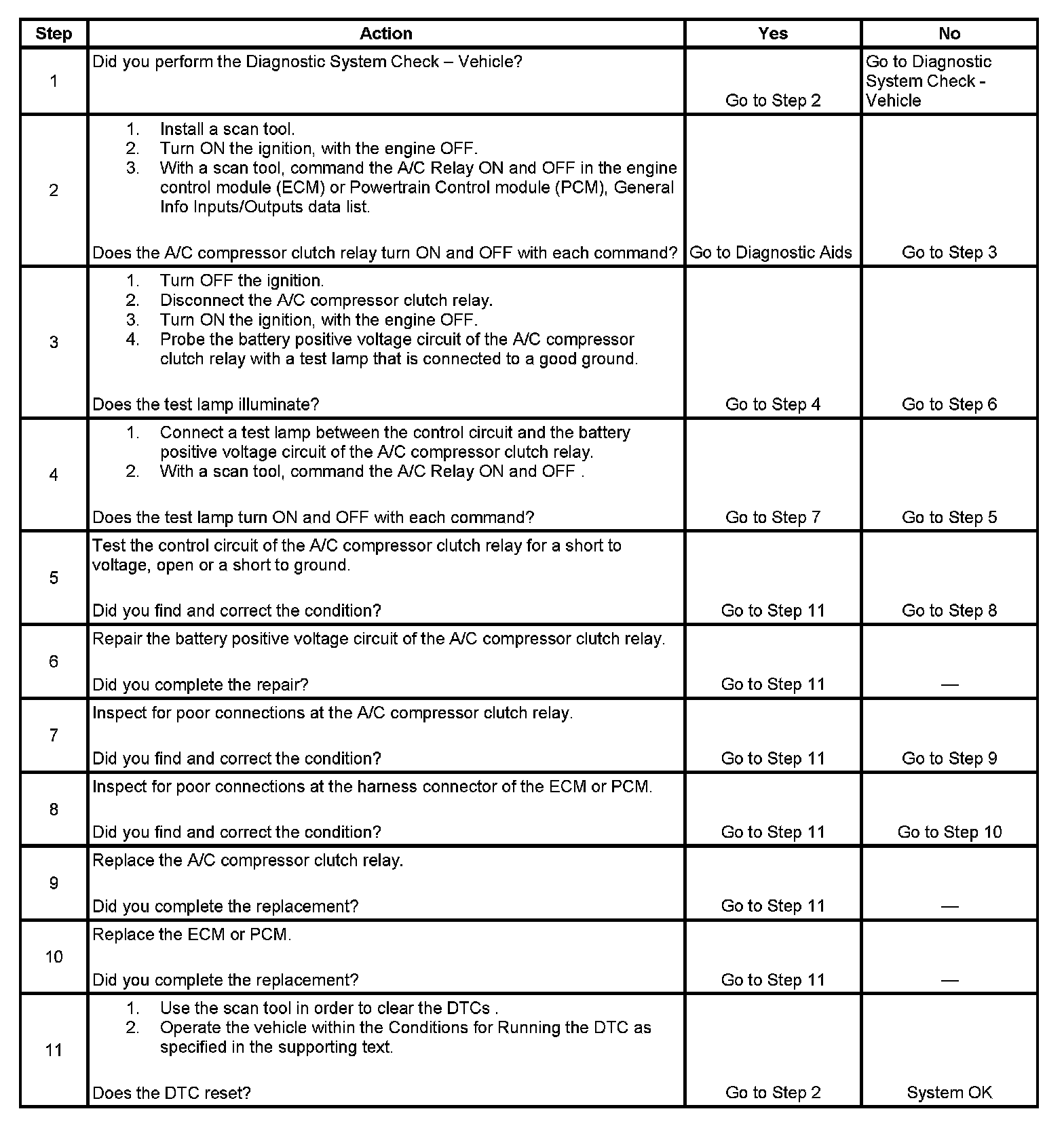 | Step | Action | Yes | No |
|---|---|---|---|
| 1 | Did you perform the Diagnostic System Check – Vehicle? | Go to Step 2 | Go to Diagnostic System Check - Vehicle |
| 2 | 1. Install a scan tool. 2. Turn ON the ignition, with the engine OFF. 3. With a scan tool, command the A/C Relay ON and OFF in the engine control module (ECM) or Powertrain Control module (PCM), General Info Inputs/Outputs data list. Does the A/C compressor clutch relay turn ON and OFF with each command? | Go to Diagnostic Aids | Go to Step 3 |
| 3 | 1. Turn OFF the ignition. 2. Disconnect the A/C compressor clutch relay. 3. Turn ON the ignition, with the engine OFF. 4. Probe the battery positive voltage circuit of the A/C compressor clutch relay with a test lamp that is connected to a good ground. Does the test lamp illuminate? | Go to Step 4 | Go to Step 6 |
| 4 | 1. Connect a test lamp between the control circuit and the battery positive voltage circuit of the A/C compressor clutch relay. 2. With a scan tool, command the A/C Relay ON and OFF . Does the test lamp turn ON and OFF with each command? | Go to Step 7 | Go to Step 5 |
| 5 | Test the control circuit of the A/C compressor clutch relay for a short to voltage, open or a short to ground. Did you find and correct the condition? | Go to Step 11 | Go to Step 8 |
| 6 | Repair the battery positive voltage circuit of the A/C compressor clutch relay. Did you complete the repair? | Go to Step 11 | — |
| 7 | Inspect for poor connections at the A/C compressor clutch relay. Did you find and correct the condition? | Go to Step 11 | Go to Step 9 |
| 8 | Inspect for poor connections at the harness connector of the ECM or PCM. Did you find and correct the condition? | Go to Step 11 | Go to Step 10 |
| 9 | Replace the A/C compressor clutch relay. Did you complete the replacement? | Go to Step 11 | — |
| 10 | Replace the ECM or PCM. Did you complete the replacement? | Go to Step 11 | — |
| 11 | 1. Use the scan tool in order to clear the DTCs . 2. Operate the vehicle within the Conditions for Running the DTC as specified in the supporting text. Does the DTC reset? | Go to Step 2 | System OK |